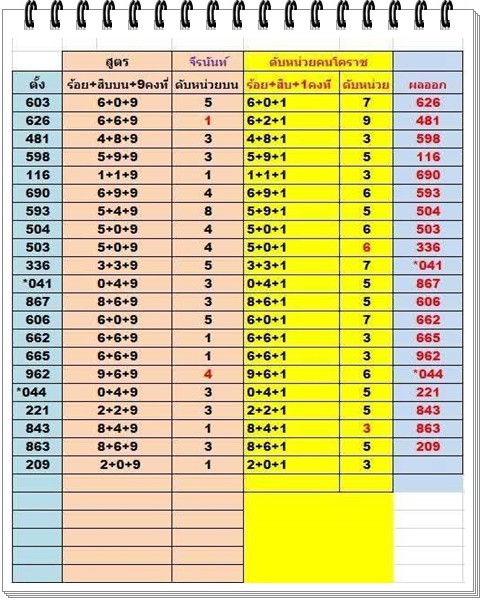 | | สูตร | จีรนันท์ | ดับหน่วยคนโคราช | | |
|---|---|---|---|---|---|
| ตั้ง | ร้อย+สิบบน+9คงที่ | ดับหน่วยบน | ร้อย+สิบ+1คงที่ | ดับหน่วย | ผลออก |
| 603 | 6+0+9 | 5 | 6+0+1 | 7 | 626 |
| 626 | 6+6+9 | 1 | 6+2+1 | 9 | 481 |
| 481 | 4+8+9 | 3 | 4+8+1 | 3 | 598 |
| 598 | 5+9+9 | 3 | 5+9+1 | 5 | 116 |
| 116 | 1+1+9 | 1 | 1+1+1 | 3 | 690 |
| 690 | 6+9+9 | 4 | 6+9+1 | 6 | 593 |
| 593 | 5+4+9 | 8 | 5+9+1 | 5 | 504 |
| 504 | 5+0+9 | 4 | 5+0+1 | 6 | 503 |
| 503 | 5+0+9 | 4 | 5+0+1 | 6 | 336 |
| 336 | 3+3+9 | 5 | 3+3+1 | 7 | *041 |
| *041 | 0+4+9 | 3 | 0+4+1 | 5 | 867 |
| 867 | 8+6+9 | 3 | 8+6+1 | 5 | 606 |
| 606 | 6+0+9 | 5 | 6+0+1 | 7 | 662 |
| 662 | 6+6+9 | 1 | 6+6+1 | 3 | 665 |
| 665 | 6+6+9 | 1 | 6+6+1 | 3 | 962 |
| 962 | 9+6+9 | 4 | 9+6+1 | 6 | *044 |
| *044 | 0+4+9 | 3 | 0+4+1 | 5 | 221 |
| 221 | 2+2+9 | 3 | 2+2+1 | 5 | 843 |
| 843 | 8+4+9 | 1 | 8+4+1 | 3 | 863 |
| 863 | 8+6+9 | 3 | 8+6+1 | 5 | 209 |
| 209 | 2+0+9 | 1 | 2+0+1 | 3 | |